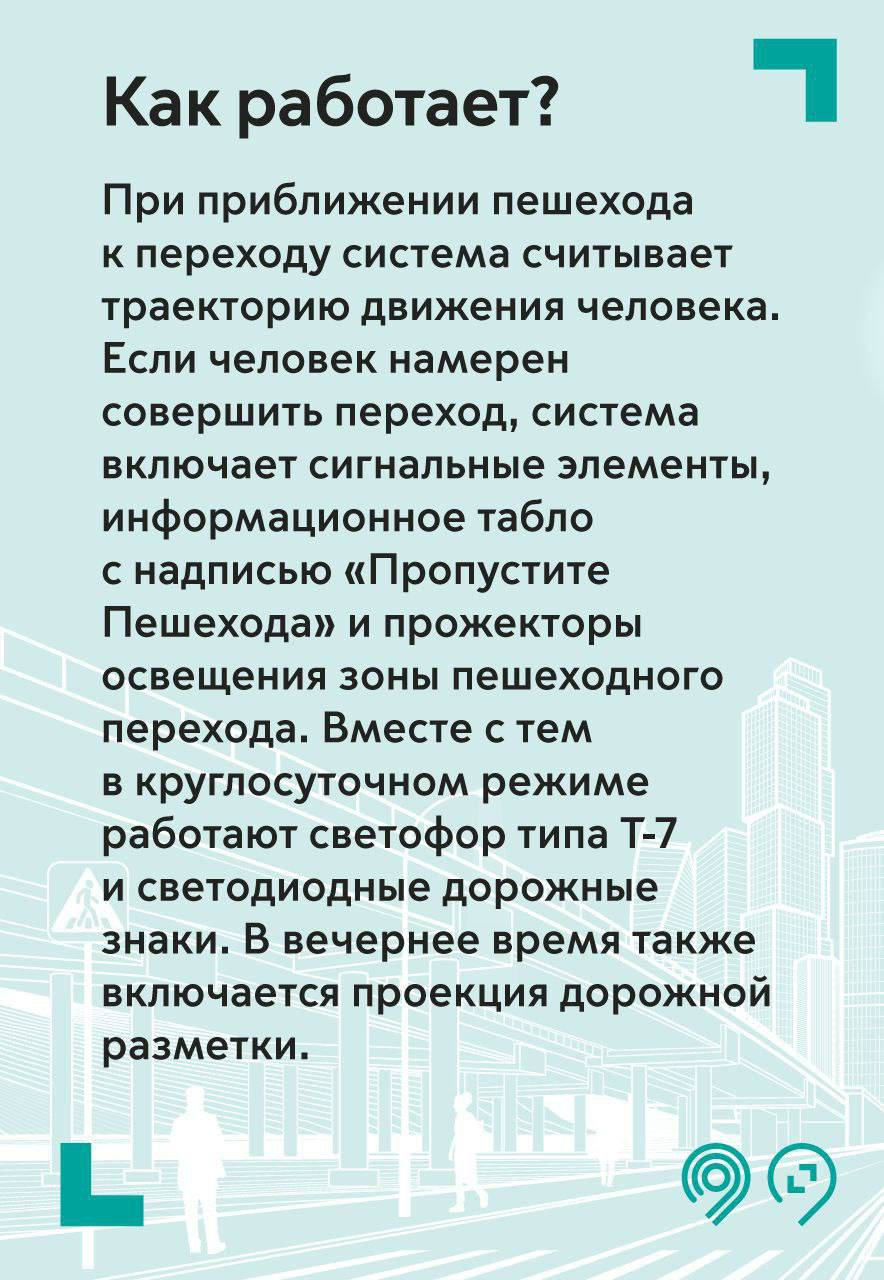 Как работает?

При приближении пешехода к переходу система считывает траекторию движения человека. Если человек намерен совершить переход, система включает сигнальные элементы, информационное табло с надписью «Пропустите Пешехода» и прожекторы освещения зоны пешеходного перехода. Вместе с тем в круглосуточном режиме работают светофор типа Т-7 и светодиодные дорожные знаки. В вечернее время также включается проекция дорожной разметки.